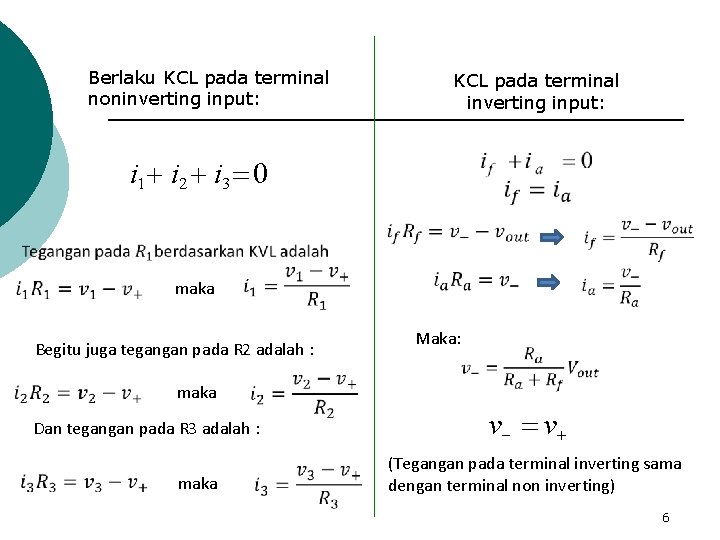 Berlaku KCL pada terminal noninverting input:

$i_1 + i_2 + i_3 = 0$

Tegangan pada $R_1$ berdasarkan KVL adalah

$i_1 R_1 = v_1 - v_+$ maka $i_1 = \frac{v_1 - v_+}{R_1}$

Begitu juga tegangan pada R2 adalah :

$i_2 R_2 = v_2 - v_+$ maka $i_2 = \frac{v_2 - v_+}{R_2}$

Dan tegangan pada R3 adalah :

$i_3 R_3 = v_3 - v_+$ maka $i_3 = \frac{v_3 - v_+}{R_3}$

KCL pada terminal inverting input:

$i_f + i_a = 0$

$i_f = i_a$

$i_f R_f = v_- - v_{out}$ $i_f = \frac{v_- - v_{out}}{R_f}$

$i_a R_a = v_-$ $i_a = \frac{v_-}{R_a}$

Maka:

$v_- = \frac{R_a}{R_a + R_f} V_{out}$

$v_- = v_+$

(Tegangan pada terminal inverting sama dengan terminal non inverting)

6